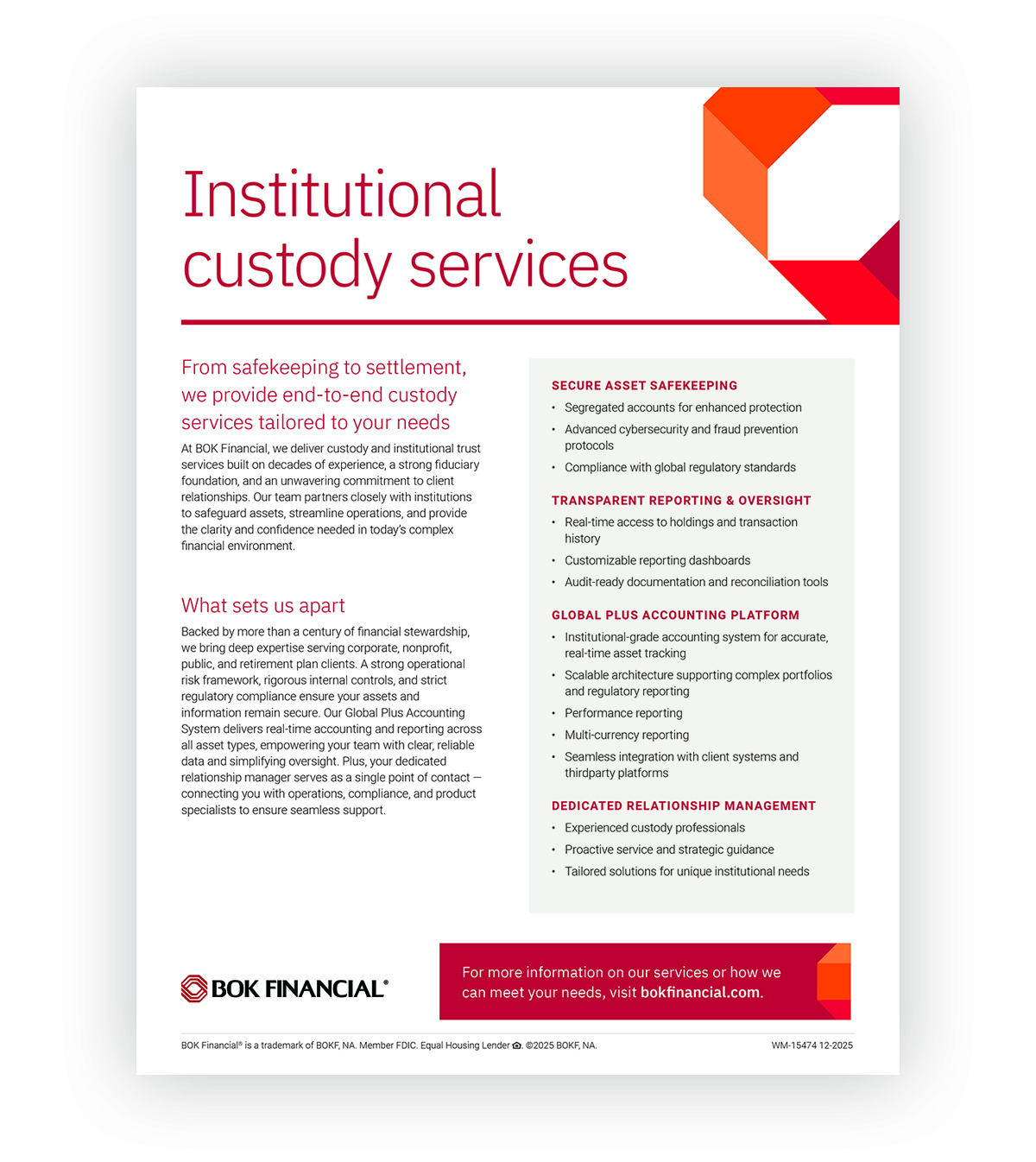 Institutional custody services

From safekeeping to settlement, we provide end-to-end custody services tailored to your needs

At BOK Financial, we deliver custody and institutional trust services built on decades of experience, a strong fiduciary foundation, and an unwavering commitment to client relationships. Our team partners closely with institutions to safeguard assets, streamline operations, and provide the clarity and confidence needed in today's complex financial environment.

What sets us apart

Backed by more than a century of financial stewardship, we bring deep expertise serving corporate, nonprofit, public, and retirement plan clients. A strong operational risk framework, rigorous internal controls, and strict regulatory compliance ensure your assets and information remain secure. Our Global Plus Accounting System delivers real-time accounting and reporting across all asset types, empowering your team with clear, reliable data and simplifying oversight. Plus, your dedicated relationship manager serves as a single point of contact — connecting you with operations, compliance, and product specialists to ensure seamless support.

SECURE ASSET SAFEKEEPING
• Segregated accounts for enhanced protection
• Advanced cybersecurity and fraud prevention protocols
• Compliance with global regulatory standards

TRANSPARENT REPORTING & OVERSIGHT
• Real-time access to holdings and transaction history
• Customizable reporting dashboards
• Audit-ready documentation and reconciliation tools

GLOBAL PLUS ACCOUNTING PLATFORM
• Institutional-grade accounting system for accurate, real-time asset tracking
• Scalable architecture supporting complex portfolios and regulatory reporting
• Performance reporting
• Multi-currency reporting
• Seamless integration with client systems and thirdparty platforms

DEDICATED RELATIONSHIP MANAGEMENT
• Experienced custody professionals
• Proactive service and strategic guidance
• Tailored solutions for unique institutional needs

BOK FINANCIAL®

For more information on our services or how we can meet your needs, visit bokfinancial.com.

BOK Financial® is a trademark of BOKF, NA. Member FDIC. Equal Housing Lender. ©2025 BOKF, NA.

WM-15474 12-2025